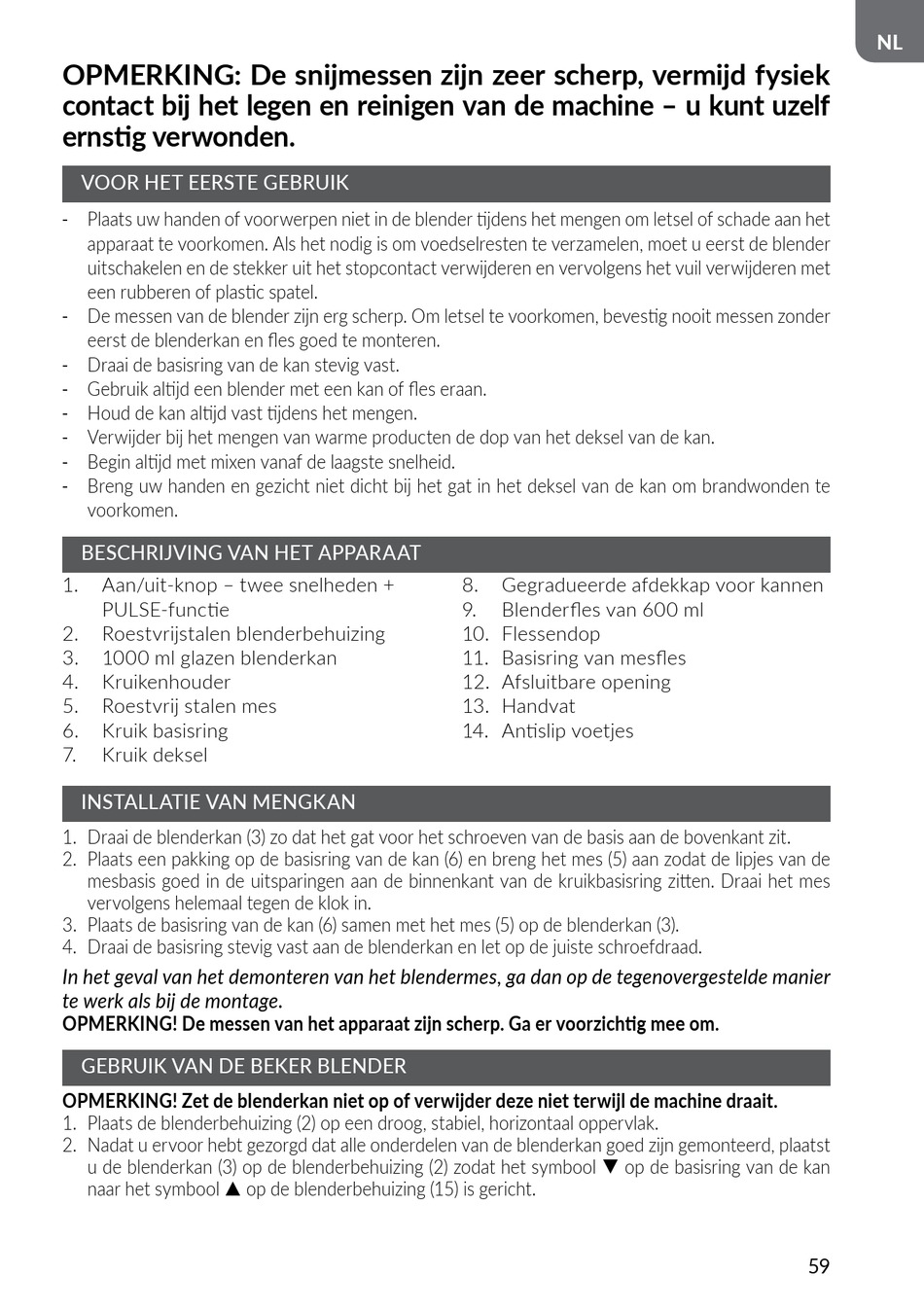 NL

OPMERKING: De snijmessen zijn zeer scherp, vermijd fysiek contact bij het legen en reinigen van de machine – u kunt uzelf ernstig verwonden.

VOOR HET EERSTE GEBRUIK

- Plaats uw handen of voorwerpen niet in de blender tijdens het mengen om letsel of schade aan het apparaat te voorkomen. Als het nodig is om voedselresten te verzamelen, moet u eerst de blender uitschakelen en de stekker uit het stopcontact verwijderen en vervolgens het vuil verwijderen met een rubberen of plastic spatel.
- De messen van de blender zijn erg scherp. Om letsel te voorkomen, bevestig nooit messen zonder eerst de blenderkan en fles goed te monteren.
- Draai de basisring van de kan stevig vast.
- Gebruik altijd een blender met een kan of fles eraan.
- Houd de kan altijd vast tijdens het mengen.
- Verwijder bij het mengen van warme producten de dop van het deksel van de kan.
- Begin altijd met mixen vanaf de laagste snelheid.
- Breng uw handen en gezicht niet dicht bij het gat in het deksel van de kan om brandwonden te voorkomen.

BESCHRIJVING VAN HET APPARAAT

1. Aan/uit-knop – twee snelheden + PULSE-functie
2. Roestvrijstalen blenderbehuizing
3. 1000 ml glazen blenderkan
4. Kruikenhouder
5. Roestvrij stalen mes
6. Kruik basisring
7. Kruik deksel

8. Gegradueerde afdekkap voor kannen
9. Blenderfles van 600 ml
10. Flessendop
11. Basisring van mesfles
12. Afsluitbare opening
13. Handvat
14. Antislip voetjes

INSTALLATIE VAN MENGKAN

1. Draai de blenderkan (3) zo dat het gat voor het schroeven van de basis aan de bovenkant zit.
2. Plaats een pakking op de basisring van de kan (6) en breng het mes (5) aan zodat de lipjes van de mesbasis goed in de uitsparingen aan de binnenkant van de kruikbasisring zitten. Draai het mes vervolgens helemaal tegen de klok in.
3. Plaats de basisring van de kan (6) samen met het mes (5) op de blenderkan (3).
4. Draai de basisring stevig vast aan de blenderkan en let op de juiste schroefdraad.

In het geval van het demonteren van het blendermes, ga dan op de tegenovergestelde manier te werk als bij de montage.
OPMERKING! De messen van het apparaat zijn scherp. Ga er voorzichtig mee om.

GEBRUIK VAN DE BEKER BLENDER

OPMERKING! Zet de blenderkan niet op of verwijder deze niet terwijl de machine draait.
1. Plaats de blenderbehuizing (2) op een droog, stabiel, horizontaal oppervlak.
2. Nadat u ervoor hebt gezorgd dat alle onderdelen van de blenderkan goed zijn gemonteerd, plaatst u de blenderkan (3) op de blenderbehuizing (2) zodat het symbool ▼ op de basisring van de kan naar het symbool ▲ op de blenderbehuizing (15) is gericht.

59